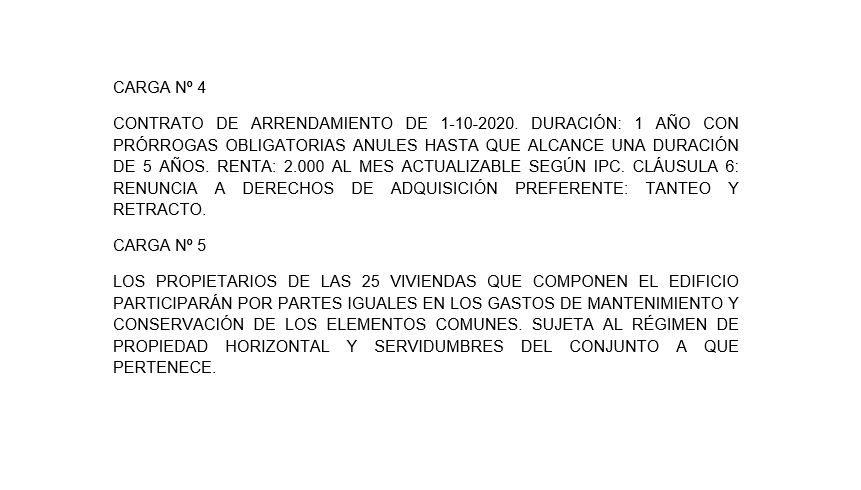 CARGA Nº 4

CONTRATO DE ARRENDAMIENTO DE 1-10-2020. DURACIÓN: 1 AÑO CON PRÓRROGAS OBLIGATORIAS ANULES HASTA QUE ALCANCE UNA DURACIÓN DE 5 AÑOS. RENTA: 2.000 AL MES ACTUALIZABLE SEGÚN IPC. CLÁUSULA 6: RENUNCIA A DERECHOS DE ADQUISICIÓN PREFERENTE: TANTEO Y RETRACTO.

CARGA Nº 5

LOS PROPIETARIOS DE LAS 25 VIVIENDAS QUE COMPONEN EL EDIFICIO PARTICIPARÁN POR PARTES IGUALES EN LOS GASTOS DE MANTENIMIENTO Y CONSERVACIÓN DE LOS ELEMENTOS COMUNES. SUJETA AL RÉGIMEN DE PROPIEDAD HORIZONTAL Y SERVIDUMBRES DEL CONJUNTO A QUE PERTENECE.